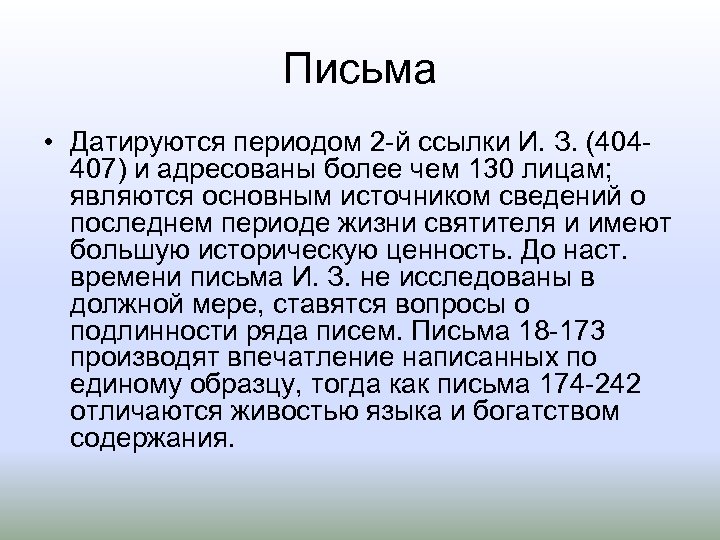 Письма

• Датируются периодом 2-й ссылки И. З. (404-407) и адресованы более чем 130 лицам; являются основным источником сведений о последнем периоде жизни святителя и имеют большую историческую ценность. До наст. времени письма И. З. не исследованы в должной мере, ставятся вопросы о подлинности ряда писем. Письма 18-173 производят впечатление написанных по единому образцу, тогда как письма 174-242 отличаются живостью языка и богатством содержания.